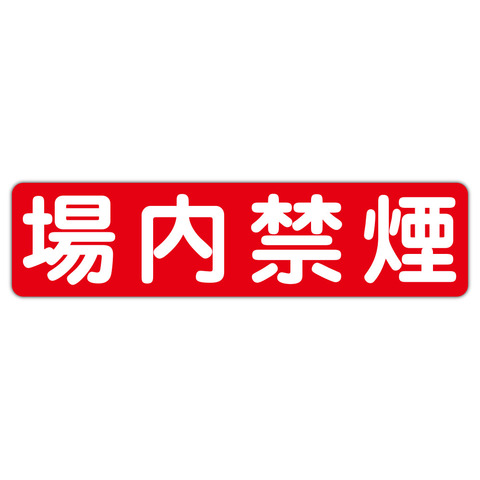 場内禁煙